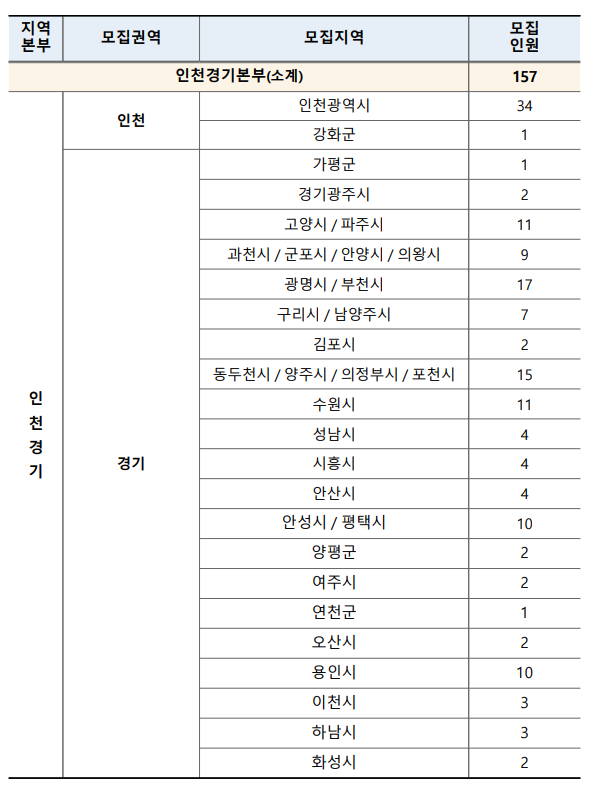 | 지역본부 | 모집권역 | 모집지역 | 모집인원 |
|---|---|---|---|
| 인천경기본부(소계) | | | 157 |
| 인천경기 | 인천 | 인천광역시 | 34 |
| | | 강화군 | 1 |
| | 경기 | 가평군 | 1 |
| | | 경기광주시 | 2 |
| | | 고양시 / 파주시 | 11 |
| | | 과천시 / 군포시 / 안양시 / 의왕시 | 9 |
| | | 광명시 / 부천시 | 17 |
| | | 구리시 / 남양주시 | 7 |
| | | 김포시 | 2 |
| | | 동두천시 / 양주시 / 의정부시 / 포천시 | 15 |
| | | 수원시 | 11 |
| | | 성남시 | 4 |
| | | 시흥시 | 4 |
| | | 안산시 | 4 |
| | | 안성시 / 평택시 | 10 |
| | | 양평군 | 2 |
| | | 여주시 | 2 |
| | | 연천군 | 1 |
| | | 오산시 | 2 |
| | | 용인시 | 10 |
| | | 이천시 | 3 |
| | | 하남시 | 3 |
| | | 화성시 | 2 |